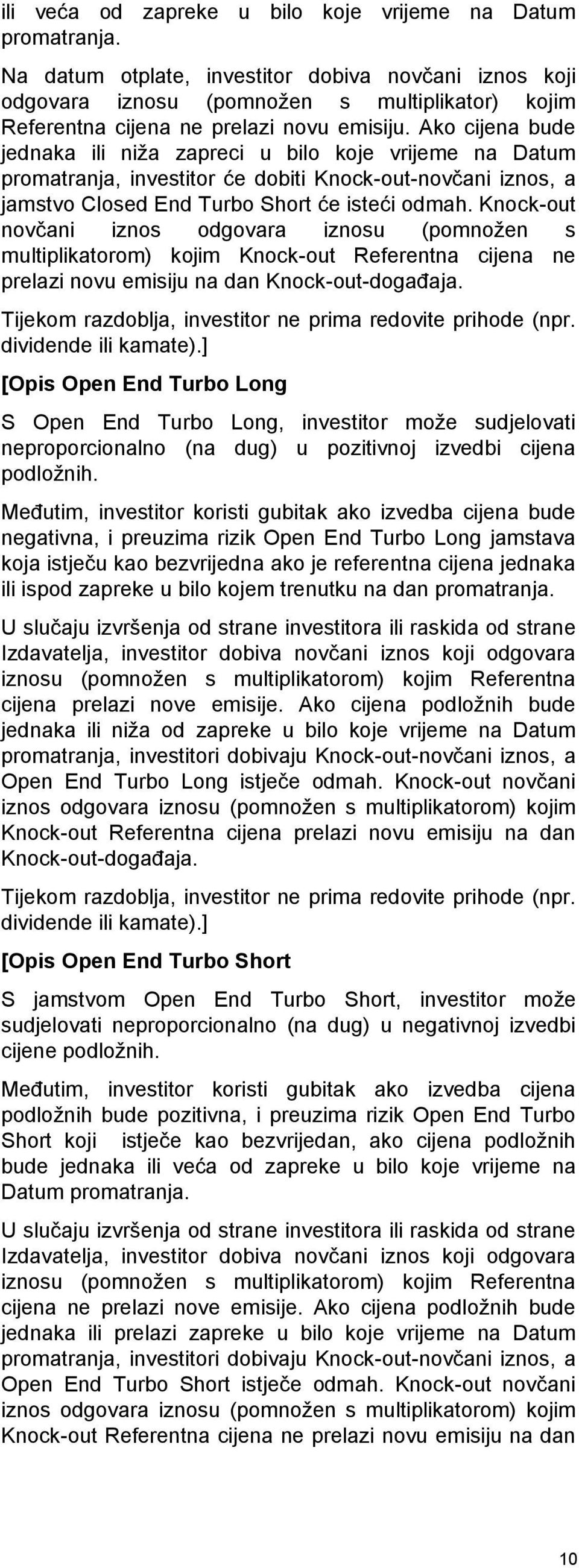 ili veća od zapreke u bilo koje vrijeme na Datum promatranja.

Na datum otplate, investitor dobiva novčani iznos koji odgovara iznosu (pomnožen s multiplikator) kojim Referentna cijena ne prelazi novu emisiju. Ako cijena bude jednaka ili niža zapreci u bilo koje vrijeme na Datum promatranja, investitor će dobiti Knock-out-novčani iznos, a jamstvo Closed End Turbo Short će isteći odmah. Knock-out novčani iznos odgovara iznosu (pomnožen s multiplikatorom) kojim Knock-out Referentna cijena ne prelazi novu emisiju na dan Knock-out-događaja.

Tijekom razdoblja, investitor ne prima redovite prihode (npr. dividende ili kamate).]

[Opis Open End Turbo Long

S Open End Turbo Long, investitor može sudjelovati neproporcionalno (na dug) u pozitivnoj izvedbi cijena podložnih.

Međutim, investitor koristi gubitak ako izvedba cijena bude negativna, i preuzima rizik Open End Turbo Long jamstava koja istječu kao bezvrijedna ako je referentna cijena jednaka ili ispod zapreke u bilo kojem trenutku na dan promatranja.

U slučaju izvršenja od strane investitora ili raskida od strane Izdavatelja, investitor dobiva novčani iznos koji odgovara iznosu (pomnožen s multiplikatorom) kojim Referentna cijena prelazi nove emisije. Ako cijena podložnih bude jednaka ili niža od zapreke u bilo koje vrijeme na Datum promatranja, investitori dobivaju Knock-out-novčani iznos, a Open End Turbo Long istječe odmah. Knock-out novčani iznos odgovara iznosu (pomnožen s multiplikatorom) kojim Knock-out Referentna cijena prelazi novu emisiju na dan Knock-out-događaja.

Tijekom razdoblja, investitor ne prima redovite prihode (npr. dividende ili kamate).]

[Opis Open End Turbo Short

S jamstvom Open End Turbo Short, investitor može sudjelovati neproporcionalno (na dug) u negativnoj izvedbi cijene podložnih.

Međutim, investitor koristi gubitak ako izvedba cijena podložnih bude pozitivna, i preuzima rizik Open End Turbo Short koji istječe kao bezvrijedan, ako cijena podložnih bude jednaka ili veća od zapreke u bilo koje vrijeme na Datum promatranja.

U slučaju izvršenja od strane investitora ili raskida od strane Izdavatelja, investitor dobiva novčani iznos koji odgovara iznosu (pomnožen s multiplikatorom) kojim Referentna cijena ne prelazi nove emisije. Ako cijena podložnih bude jednaka ili prelazi zapreke u bilo koje vrijeme na Datum promatranja, investitori dobivaju Knock-out-novčani iznos, a Open End Turbo Short istječe odmah. Knock-out novčani iznos odgovara iznosu (pomnožen s multiplikatorom) kojim Knock-out Referentna cijena ne prelazi novu emisiju na dan

10